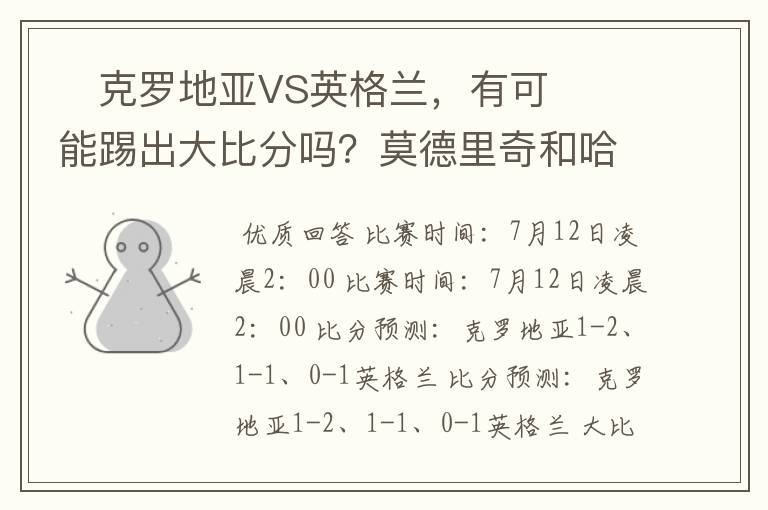 克罗地亚VS英格兰，有可能踢出大比分吗？莫德里奇和哈

优质回答 比赛时间：7月12日凌晨2：00 比赛时间：7月12日凌晨2：00 比分预测：克罗地亚1-2、1-1、0-1英格兰 比分预测：克罗地亚1-2、1-1、0-1英格兰 大比